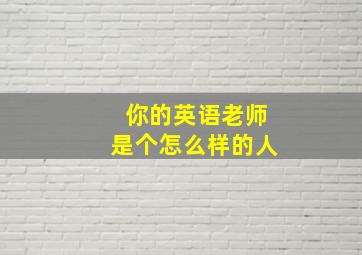 你的英语老师
是个怎么样的人